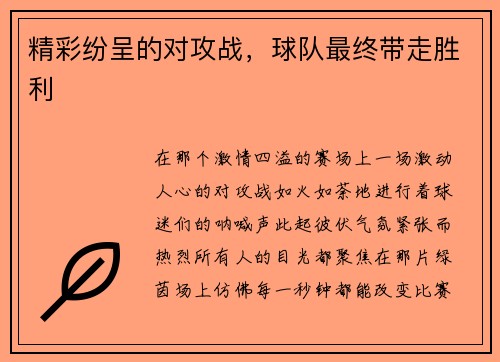 精彩纷呈的对攻战，球队最终带走胜利

在那个激情四溢的赛场上一场激动人心的对攻战如火如荼地进行着球迷们的呐喊声此起彼伏气氛紧张而热烈所有人的目光都聚焦在那片绿茵场上仿佛每一秒钟都能改变比赛